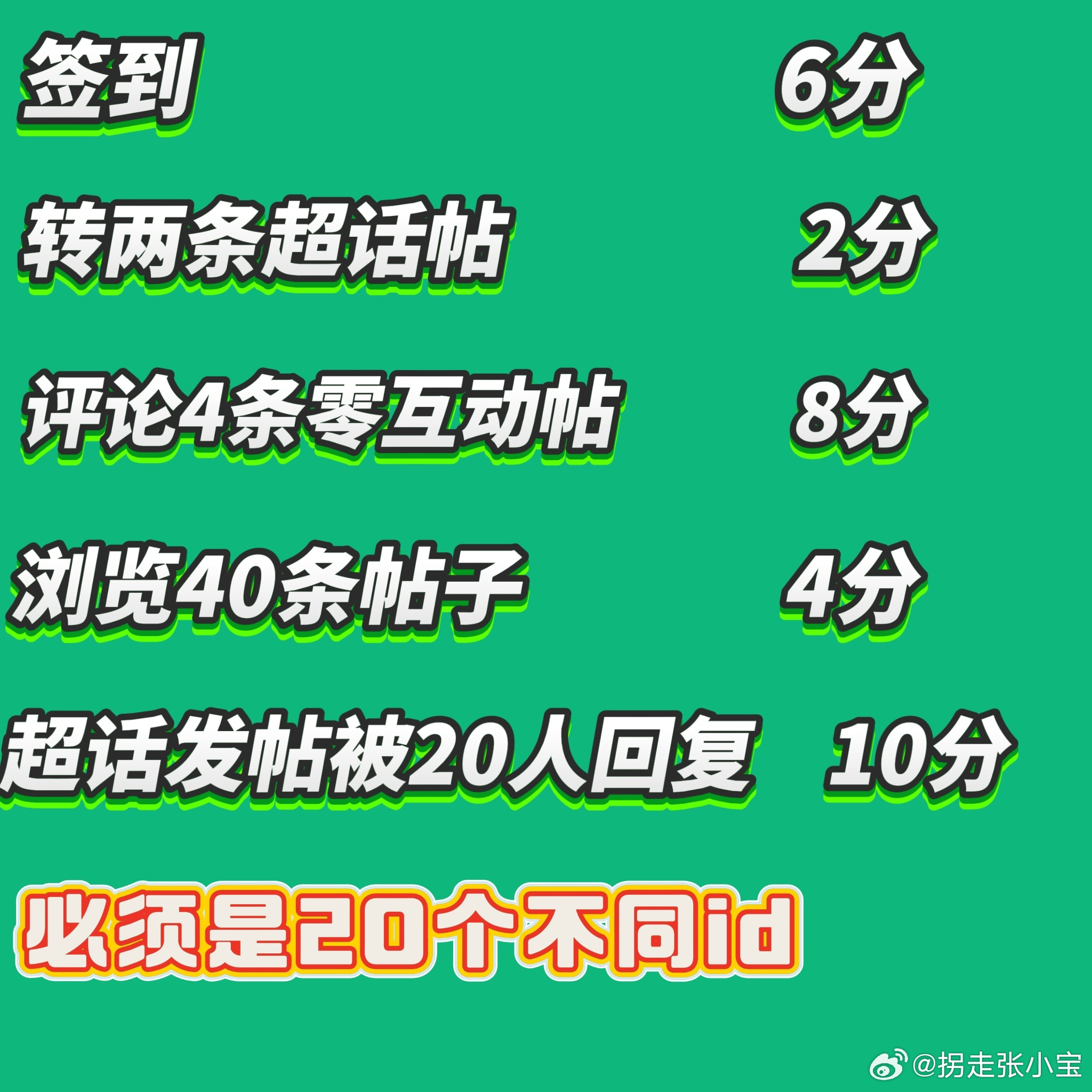 签到 6分

转两条超话帖 2分

评论4条零互动帖 8分

浏览40条帖子 4分

超话发帖被20人回复 10分

必须是20个不同id

@拐走张小宝